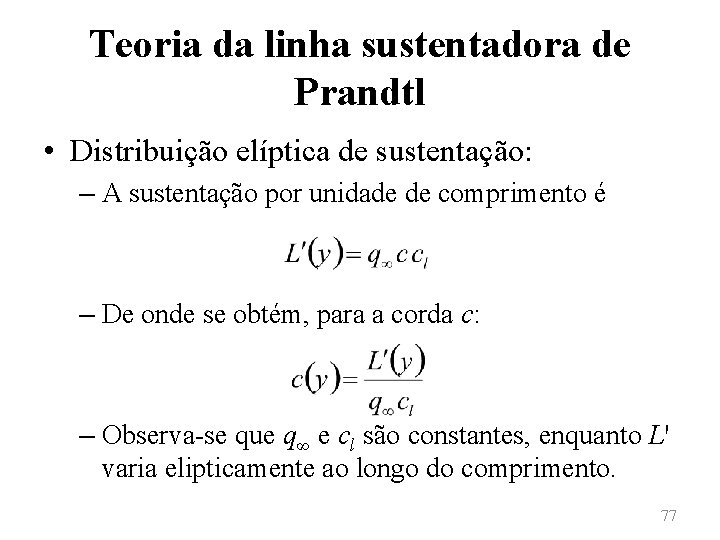 Teoria da linha sustentadora de Prandtl

• Distribuição elíptica de sustentação:

– A sustentação por unidade de comprimento é

$L'(y) = q_\infty c c_l$

– De onde se obtém, para a corda $c$:

$c(y) = \frac{L'(y)}{q_\infty c_l}$

– Observa-se que $q_\infty$ e $c_l$ são constantes, enquanto $L'$ varia elipticamente ao longo do comprimento.

77